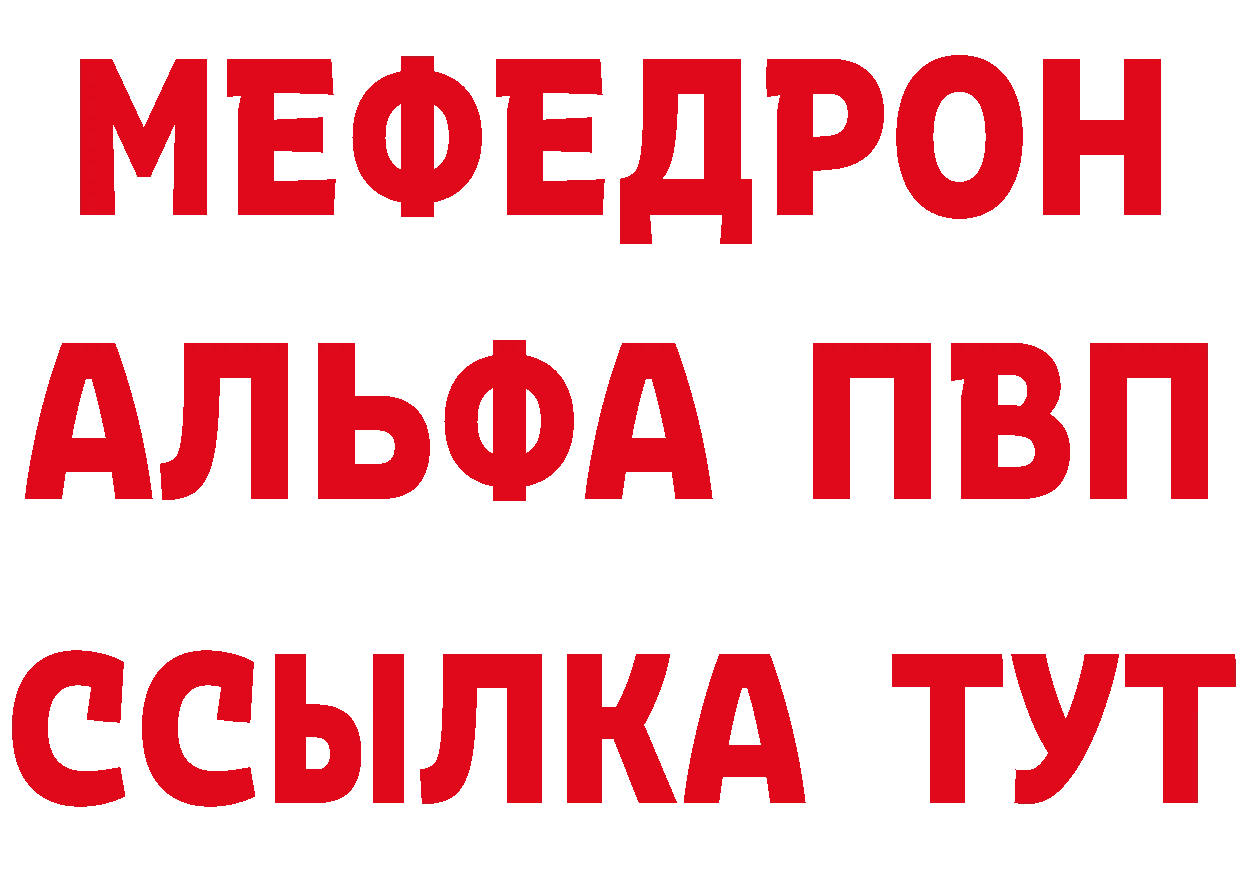 МЕФЕДРОН
АЛЬФА ПВП
ССЫЛКА ТУТ